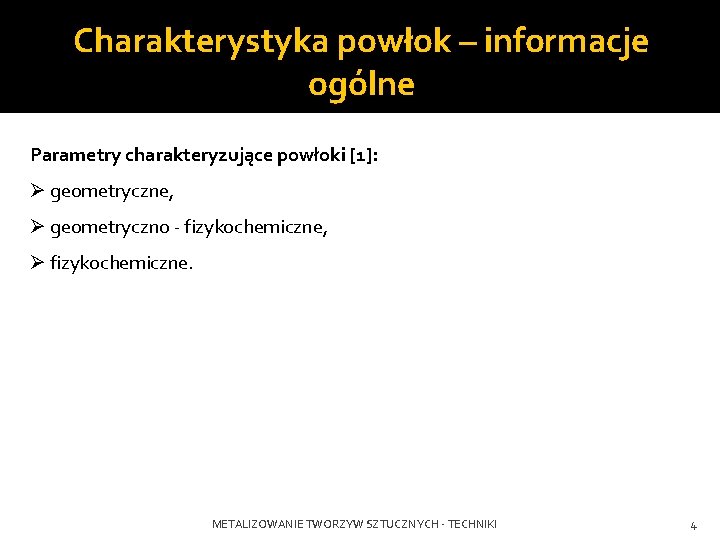 Charakterystyka powłok – informacje ogólne

Parametry charakteryzujące powłoki [1]:

➢ geometryczne,

➢ geometryczno - fizykochemiczne,

➢ fizykochemiczne.

METALIZOWANIE TWORZYW SZTUCZNYCH - TECHNIKI

4